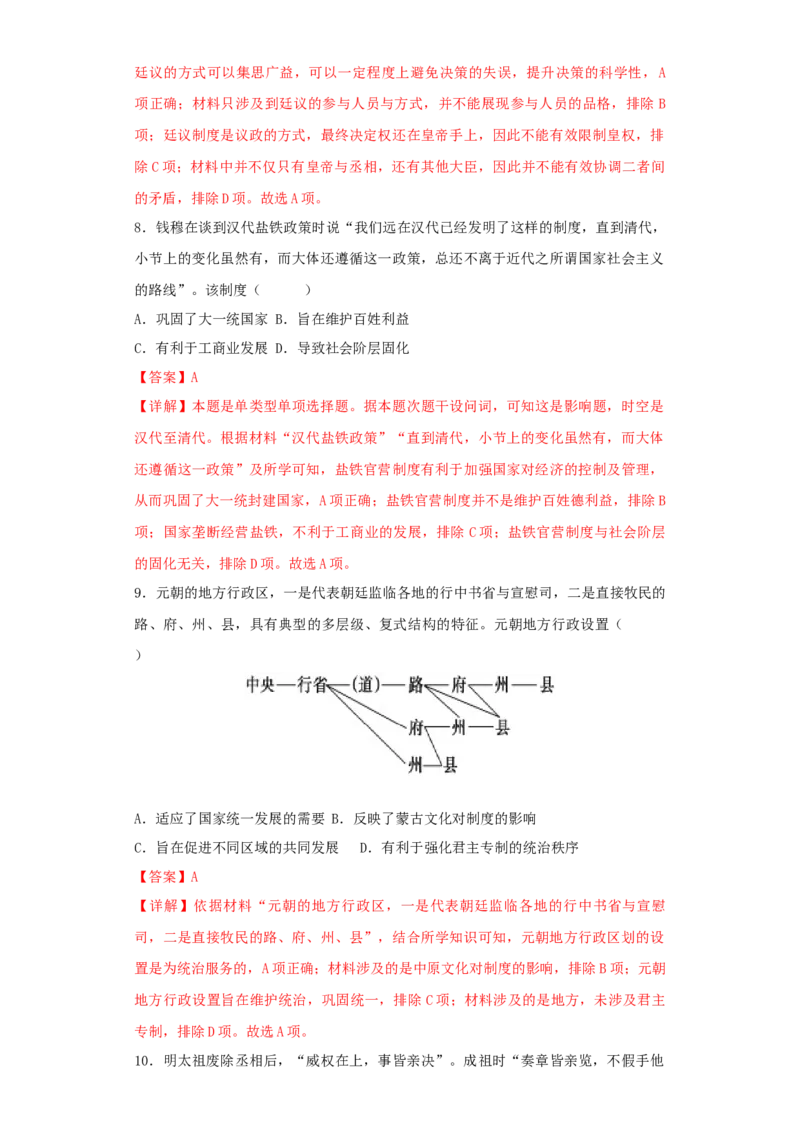 廷议的方式可以集思广益，可以一定程度上避免决策的失误，提升决策的科学性，A项正确；材料只涉及到廷议的参与人员与方式，并不能展现参与人员的品格，排除B项；廷议制度是议政的方式，最终决定权还在皇帝手上，因此不能有效限制皇权，排除C项；材料中并不仅只有皇帝与丞相，还有其他大臣，因此并不能有效协调二者间的矛盾，排除D项。故选A项。

8．钱穆在谈到汉代盐铁政策时说“我们远在汉代已经发明了这样的制度，直到清代，小节上的变化虽然有，而大体还遵循这一政策，总还不离于近代之所谓国家社会主义的路线”。该制度（　　）

A．巩固了大一统国家 B．旨在维护百姓利益

C．有利于工商业发展 D．导致社会阶层固化

【答案】A

【详解】本题是单类型单项选择题。据本题次题干设问词，可知这是影响题，时空是汉代至清代。根据材料“汉代盐铁政策”“直到清代，小节上的变化虽然有，而大体还遵循这一政策”及所学可知，盐铁官营制度有利于加强国家对经济的控制及管理，从而巩固了大一统封建国家，A项正确；盐铁官营制度并不是维护百姓德利益，排除B项；国家垄断经营盐铁，不利于工商业的发展，排除C项；盐铁官营制度与社会阶层的固化无关，排除D项。故选A项。

9．元朝的地方行政区，一是代表朝廷监临各地的行中书省与宣慰司，二是直接牧民的路、府、州、县，具有典型的多层级、复式结构的特征。元朝地方行政设置（　　）

中央—行省—(道)—路—府—州—县
府—州—县
州—县

A．适应了国家统一发展的需要 B．反映了蒙古文化对制度的影响

C．旨在促进不同区域的共同发展　 D．有利于强化君主专制的统治秩序

【答案】A

【详解】依据材料“元朝的地方行政区，一是代表朝廷监临各地的行中书省与宣慰司，二是直接牧民的路、府、州、县”，结合所学知识可知，元朝地方行政区划的设置是为统治服务的，A项正确；材料涉及的是中原文化对制度的影响，排除B项；元朝地方行政设置旨在维护统治，巩固统一，排除C项；材料涉及的是地方，未涉及君主专制，排除D项。故选A项。

10．明太祖废除丞相后，“威权在上，事皆亲决”。成祖时“奏章皆亲览，不假手他